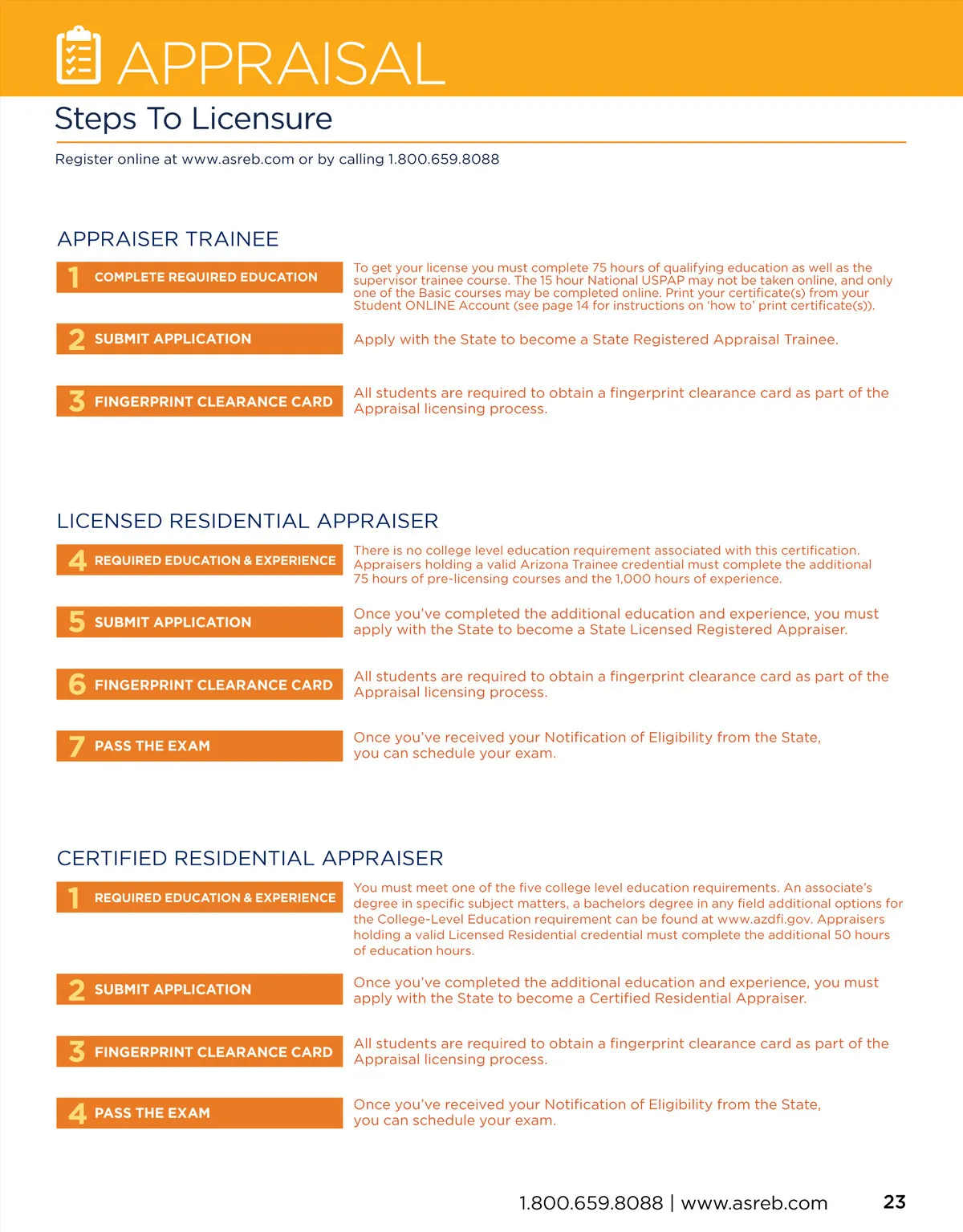 APPRAISAL

Steps To Licensure

Register online at www.asreb.com or by calling 1.800.659.8088

APPRAISER TRAINEE

1 COMPLETE REQUIRED EDUCATION

To get your license you must complete 75 hours of qualifying education as well as the supervisor trainee course. The 15 hour National USPAP may not be taken online, and only one of the Basic courses may be completed online. Print your certificate(s) from your Student ONLINE Account (see page 14 for instructions on 'how to' print certificate(s)).

2 SUBMIT APPLICATION

Apply with the State to become a State Registered Appraisal Trainee.

3 FINGERPRINT CLEARANCE CARD

All students are required to obtain a fingerprint clearance card as part of the Appraisal licensing process.

LICENSED RESIDENTIAL APPRAISER

4 REQUIRED EDUCATION & EXPERIENCE

There is no college level education requirement associated with this certification. Appraisers holding a valid Arizona Trainee credential must complete the additional 75 hours of pre-licensing courses and the 1,000 hours of experience.

5 SUBMIT APPLICATION

Once you've completed the additional education and experience, you must apply with the State to become a State Licensed Registered Appraiser.

6 FINGERPRINT CLEARANCE CARD

All students are required to obtain a fingerprint clearance card as part of the Appraisal licensing process.

7 PASS THE EXAM

Once you've received your Notification of Eligibility from the State, you can schedule your exam.

CERTIFIED RESIDENTIAL APPRAISER

1 REQUIRED EDUCATION & EXPERIENCE

You must meet one of the five college level education requirements. An associate's degree in specific subject matters, a bachelors degree in any field additional options for the College-Level Education requirement can be found at www.azdfi.gov. Appraisers holding a valid Licensed Residential credential must complete the additional 50 hours of education hours.

2 SUBMIT APPLICATION

Once you've completed the additional education and experience, you must apply with the State to become a Certified Residential Appraiser.

3 FINGERPRINT CLEARANCE CARD

All students are required to obtain a fingerprint clearance card as part of the Appraisal licensing process.

4 PASS THE EXAM

Once you've received your Notification of Eligibility from the State, you can schedule your exam.

1.800.659.8088 | www.asreb.com 23